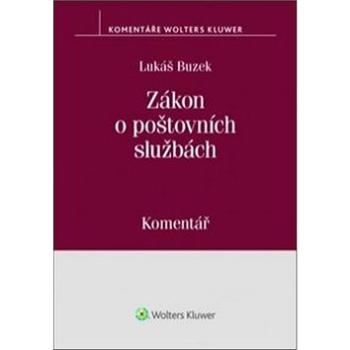 KOMENTÁŘE WOLTERS KLUWER

Lukáš Buzek

Zákon o poštovních službách

Komentář

Wolters Kluwer